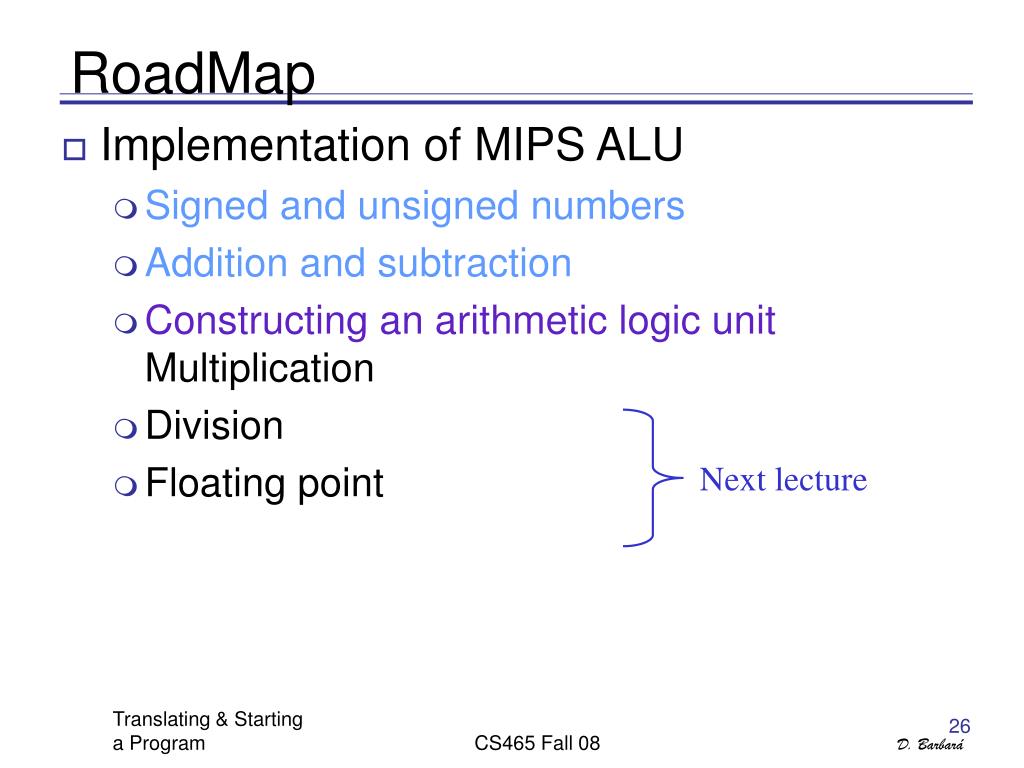 RoadMap

Implementation of MIPS ALU

Signed and unsigned numbers

Addition and subtraction

Constructing an arithmetic logic unit Multiplication

Division

Floating point

Next lecture

Translating & Starting a Program

CS465 Fall 08

26

D. Barbará